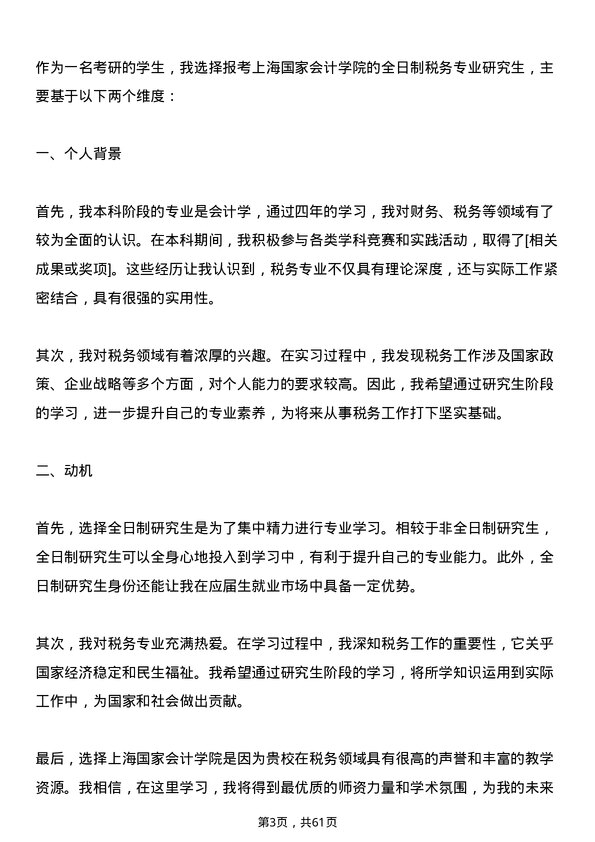 作为一名考研的学生，我选择报考上海国家会计学院的全日制税务专业研究生，主要基于以下两个维度：

一、个人背景

首先，我本科阶段的专业是会计学，通过四年的学习，我对财务、税务等领域有了较为全面的认识。在本科期间，我积极参与各类学科竞赛和实践活动，取得了[相关成果或奖项]。这些经历让我认识到，税务专业不仅具有理论深度，还与实际工作紧密结合，具有很强的实用性。

其次，我对税务领域有着浓厚的兴趣。在实习过程中，我发现税务工作涉及国家政策、企业战略等多个方面，对个人能力的要求较高。因此，我希望通过研究生阶段的学习，进一步提升自己的专业素养，为将来从事税务工作打下坚实基础。

二、动机

首先，选择全日制研究生是为了集中精力进行专业学习。相较于非全日制研究生，全日制研究生可以全身心地投入到学习中，有利于提升自己的专业能力。此外，全日制研究生身份还能让我在应届生就业市场中具备一定优势。

其次，我对税务专业充满热爱。在学习过程中，我深知税务工作的重要性，它关乎国家经济稳定和民生福祉。我希望通过研究生阶段的学习，将所学知识运用到实际工作中，为国家和社会做出贡献。

最后，选择上海国家会计学院是因为贵校在税务领域具有很高的声誉和丰富的教学资源。我相信，在这里学习，我将得到最优质的师资力量和学术氛围，为我的未来

第3页，共61页